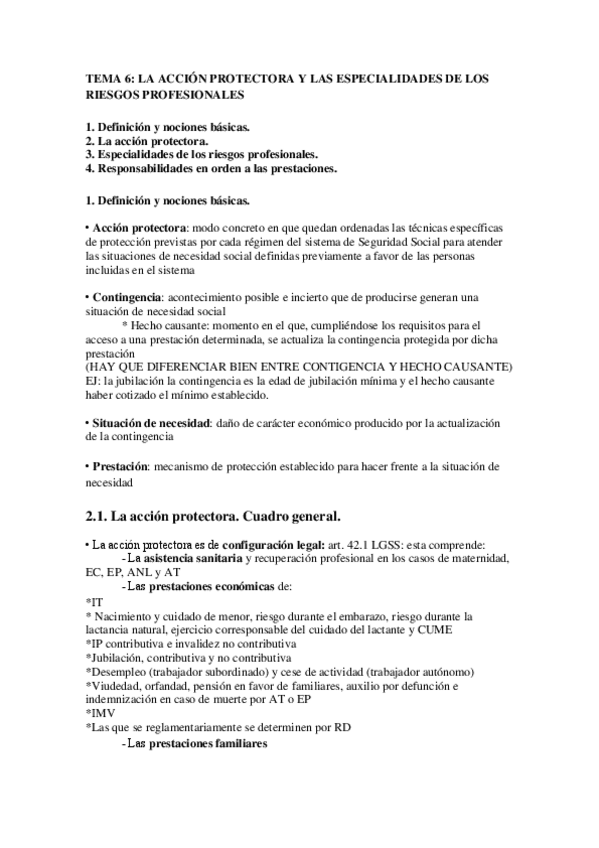 TEMA 6: LA ACCIÓN PROTECTORA Y LAS ESPECIALIDADES DE LOS RIESGOS PROFESIONALES

1. Definición y nociones básicas.
2. La acción protectora.
3. Especialidades de los riesgos profesionales.
4. Responsabilidades en orden a las prestaciones.

1. Definición y nociones básicas.

• Acción protectora: modo concreto en que quedan ordenadas las técnicas específicas de protección previstas por cada régimen del sistema de Seguridad Social para atender las situaciones de necesidad social definidas previamente a favor de las personas incluidas en el sistema

• Contingencia: acontecimiento posible e incierto que de producirse generan una situación de necesidad social
* Hecho causante: momento en el que, cumpliéndose los requisitos para el acceso a una prestación determinada, se actualiza la contingencia protegida por dicha prestación
(HAY QUE DIFERENCIAR BIEN ENTRE CONTIGENCIA Y HECHO CAUSANTE)
EJ: la jubilación la contingencia es la edad de jubilación mínima y el hecho causante haber cotizado el mínimo establecido.

• Situación de necesidad: daño de carácter económico producido por la actualización de la contingencia

• Prestación: mecanismo de protección establecido para hacer frente a la situación de necesidad

2.1. La acción protectora. Cuadro general.

• La acción protectora es de configuración legal: art. 42.1 LGSS: esta comprende:
- La asistencia sanitaria y recuperación profesional en los casos de maternidad, EC, EP, ANL y AT
- Las prestaciones económicas de:
*IT
* Nacimiento y cuidado de menor, riesgo durante el embarazo, riesgo durante la lactancia natural, ejercicio corresponsable del cuidado del lactante y CUME
*IP contributiva e invalidez no contributiva
*Jubilación, contributiva y no contributiva
*Desempleo (trabajador subordinado) y cese de actividad (trabajador autónomo)
*Viudedad, orfandad, pensión en favor de familiares, auxilio por defunción e indemnización en caso de muerte por AT o EP
*IMV
*Las que se reglamentariamente se determinen por RD
- Las prestaciones familiares